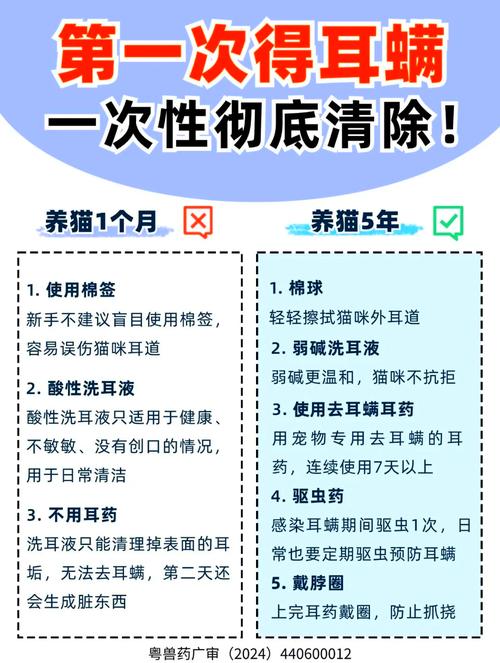 第一次得耳螨
一次性彻底清除！

养猫1个月

1. 使用棉签
新手不建议盲目使用棉签，容易误伤猫咪耳道

2. 酸性洗耳液
酸性洗耳液只适用于健康、不敏敏、没有创口的情况，用于日常清洁

3. 不用耳药
洗耳液只能清理掉表面的耳垢，无法去耳螨，第二天还会生成脏东西

养猫5年

1. 棉球
轻轻擦拭猫咪外耳道

2. 弱碱洗耳液
弱碱更温和，猫咪不抗拒

3. 使用去耳螨耳药
用宠物专用去耳螨的耳药，连续使用7天以上

4. 驱虫药
感染耳螨期间驱虫1次，日常也要定期驱虫预防耳螨

5. 戴脖圈
上完耳药戴圈，防止抓挠

粤兽药广审（2024）440600012